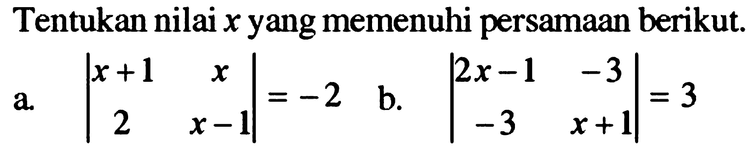 Tentukan nilai $x$ yang memenuhi persamaan berikut.

a. $\begin{vmatrix} x+1 & x \\ 2 & x-1 \end{vmatrix} = -2$ b. $\begin{vmatrix} 2x-1 & -3 \\ -3 & x+1 \end{vmatrix} = 3$